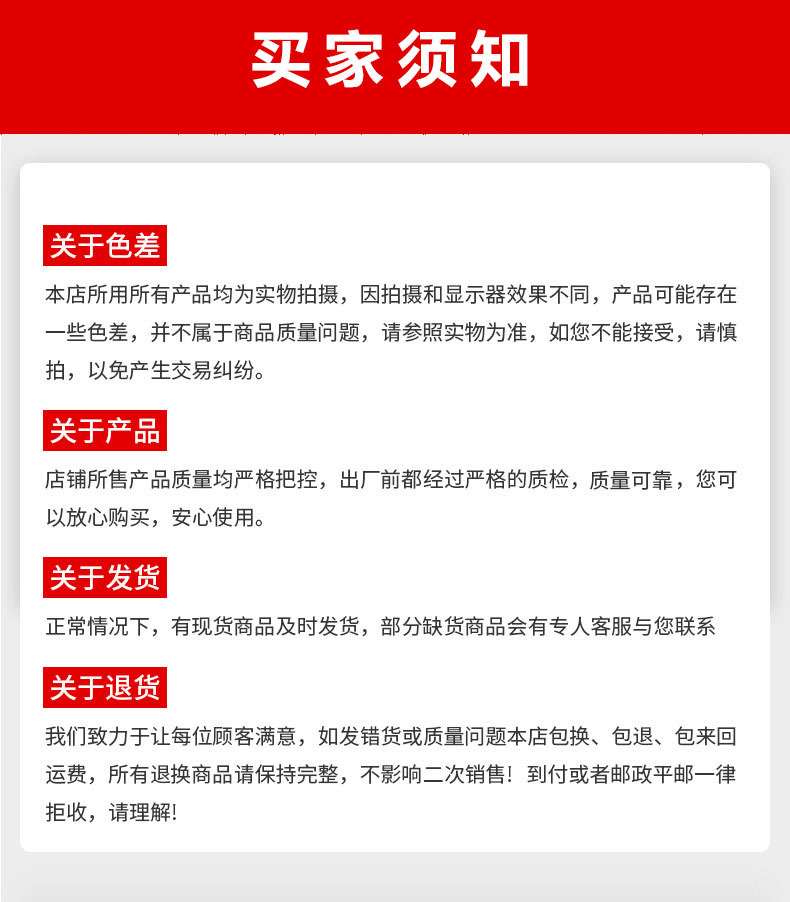 买家须知

关于色差

本店所用所有产品均为实物拍摄，因拍摄和显示器效果不同，产品可能存在一些色差，并不属于商品质量问题，请参照实物为准，如您不能接受，请慎拍，以免产生交易纠纷。

关于产品

店铺所售产品质量均严格把控，出厂前都经过严格的质检，质量可靠，您可以放心购买，安心使用。

关于发货

正常情况下，有现货商品及时发货，部分缺货商品会有专人客服与您联系

关于退货

我们致力于让每位顾客满意，如发错货或质量问题本店包换、包退、包来回运费，所有退换商品请保持完整，不影响二次销售！到付或者邮政平邮一律拒收，请理解！